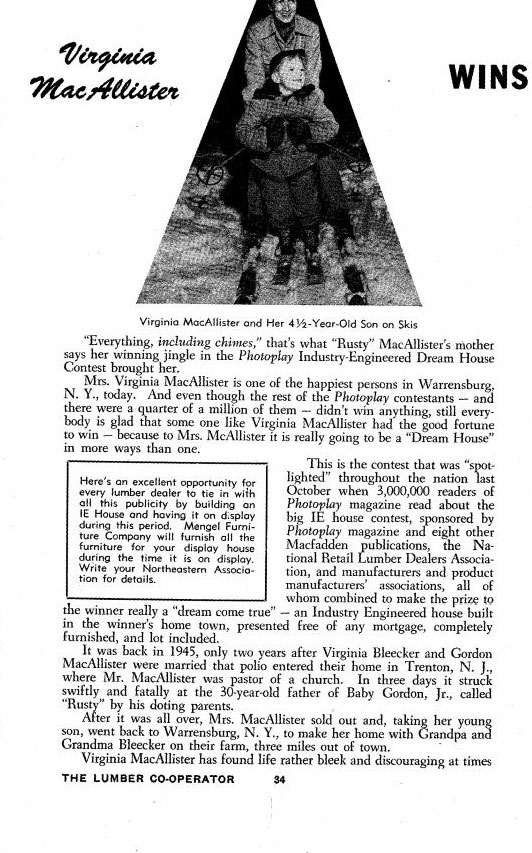 Virginia MacAllister

WINS

Virginia MacAllister and Her 4½-Year-Old Son on Skis

"Everything, including chimes," that's what "Rusty" MacAllister's mother says her winning jingle in the Photoplay Industry-Engineered Dream House Contest brought her.

Mrs. Virginia MacAllister is one of the happiest persons in Warrensburg, N. Y., today. And even though the rest of the Photoplay contestants — and there were a quarter of a million of them — didn't win anything, still everybody is glad that some one like Virginia MacAllister had the good fortune to win — because to Mrs. McAllister it is really going to be a "Dream House" in more ways than one.

Here's an excellent opportunity for every lumber dealer to tie in with all this publicity by building an IE House and having it on display during this period. Mengel Furniture Company will furnish all the furniture for your display house during the time it is on display. Write your Northeastern Association for details.

This is the contest that was "spotlighted" throughout the nation last October when 3,000,000 readers of Photoplay magazine read about the big IE house contest, sponsored by Photoplay magazine and eight other Macfadden publications, the National Retail Lumber Dealers Association, and manufacturers and product manufacturers' associations, all of whom combined to make the prize to the winner really a "dream come true" — an Industry Engineered house built in the winner's home town, presented free of any mortgage, completely furnished, and lot included.

It was back in 1945, only two years after Virginia Bleecker and Gordon MacAllister were married that polio entered their home in Trenton, N. J., where Mr. MacAllister was pastor of a church. In three days it struck swiftly and fatally at the 30-year-old father of Baby Gordon, Jr., called "Rusty" by his doting parents.

After it was all over, Mrs. MacAllister sold out and, taking her young son, went back to Warrensburg, N. Y., to make her home with Grandpa and Grandma Bleecker on their farm, three miles out of town.

Virginia MacAllister has found life rather bleek and discouraging at times

THE LUMBER CO-OPERATOR 34